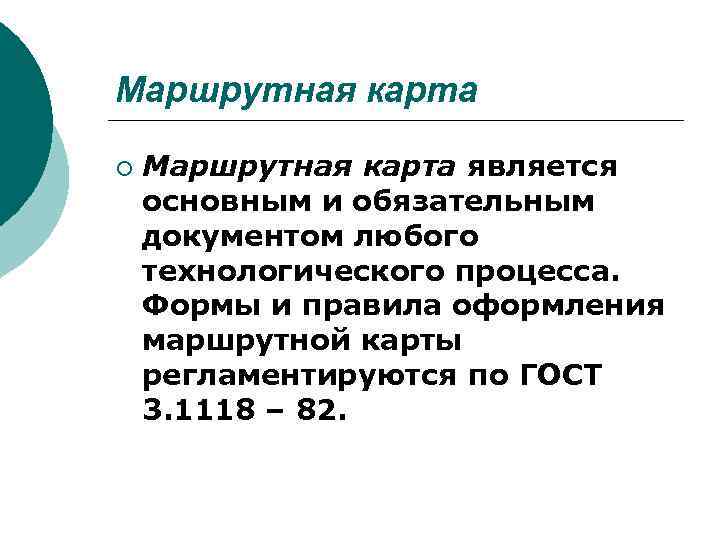 Маршрутная карта

Маршрутная карта является основным и обязательным документом любого технологического процесса. Формы и правила оформления маршрутной карты регламентируются по ГОСТ 3.1118 – 82.